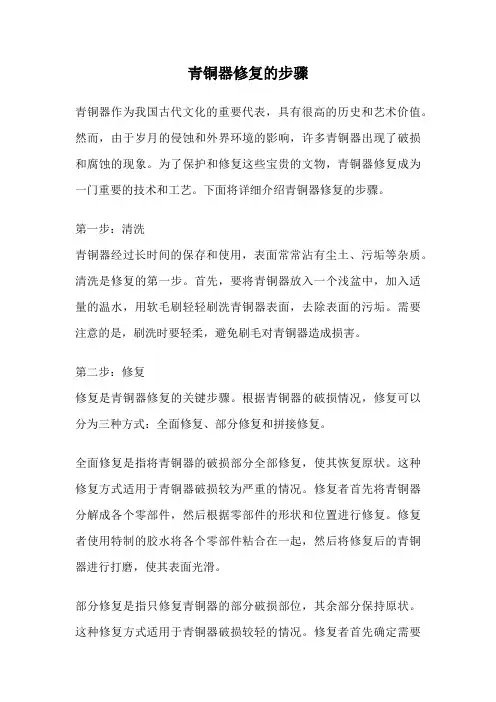 青铜器修复的步骤

青铜器作为我国古代文化的重要代表，具有很高的历史和艺术价值。然而，由于岁月的侵蚀和外界环境的影响，许多青铜器出现了破损和腐蚀的现象。为了保护和修复这些宝贵的文物，青铜器修复成为一门重要的技术和工艺。下面将详细介绍青铜器修复的步骤。

第一步：清洗
青铜器经过长时间的保存和使用，表面常常沾有尘土、污垢等杂质。清洗是修复的第一步。首先，要将青铜器放入一个浅盆中，加入适量的温水，用软毛刷轻轻刷洗青铜器表面，去除表面的污垢。需要注意的是，刷洗时要轻柔，避免刷毛对青铜器造成损害。

第二步：修复
修复是青铜器修复的关键步骤。根据青铜器的破损情况，修复可以分为三种方式：全面修复、部分修复和拼接修复。

全面修复是指将青铜器的破损部分全部修复，使其恢复原状。这种修复方式适用于青铜器破损较为严重的情况。修复者首先将青铜器分解成各个零部件，然后根据零部件的形状和位置进行修复。修复者使用特制的胶水将各个零部件粘合在一起，然后将修复后的青铜器进行打磨，使其表面光滑。

部分修复是指只修复青铜器的部分破损部位，其余部分保持原状。这种修复方式适用于青铜器破损较轻的情况。修复者首先确定需要